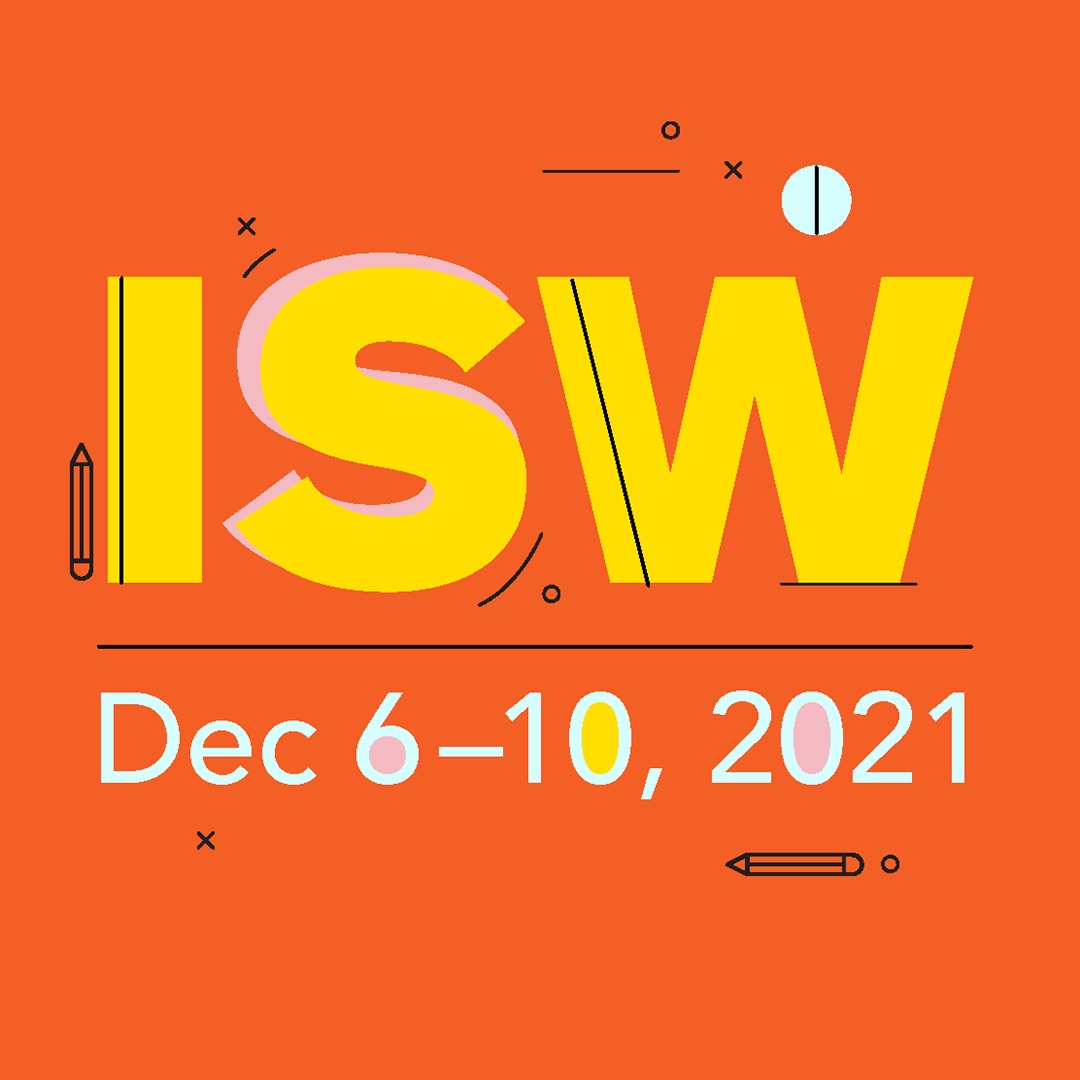 ISW

Dec 6–10, 2021